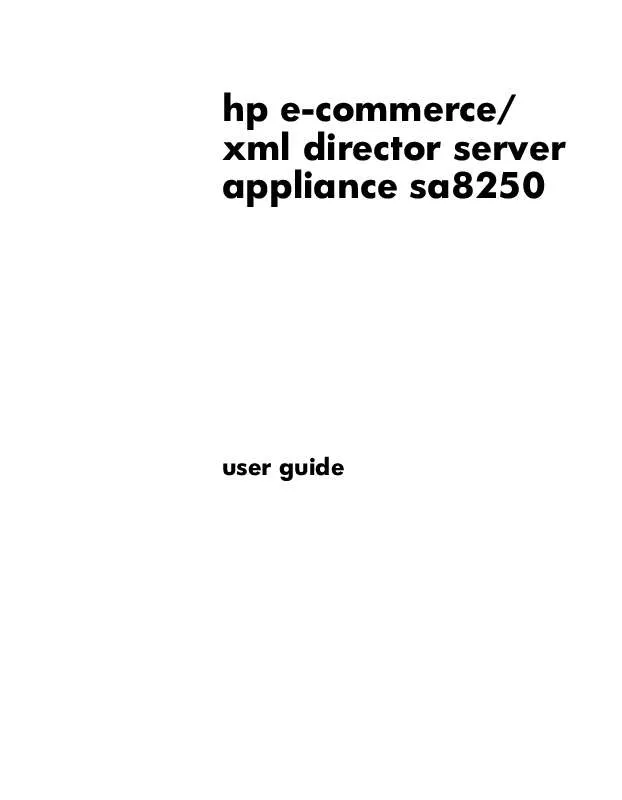 hp e-commerce/ xml director server appliance sa8250

user guide